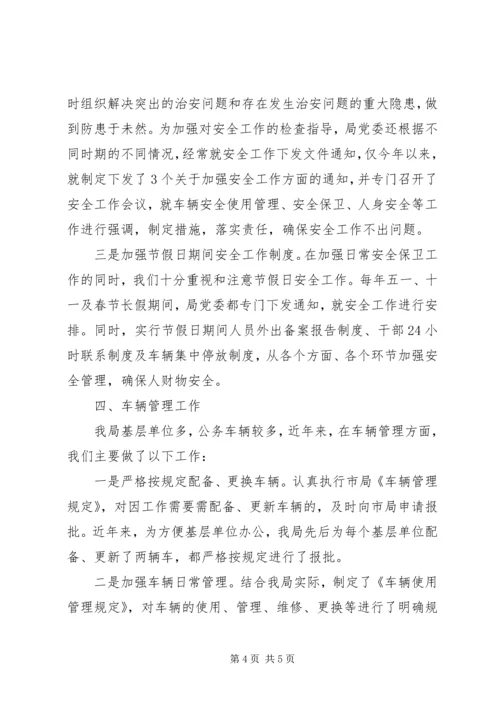 时组织解决突出的治安问题和存在发生治安问题的重大隐患，做到防患于未然。为加强对安全工作的检查指导，局党委还根据不同时期的不同情况，经常就安全工作下发文件通知，仅今年以来，就制定下发了3个关于加强安全工作方面的通知，并专门召开了安全工作会议，就车辆安全使用管理、安全保卫、人身安全等工作进行强调，制定措施，落实责任，确保安全工作不出问题。

三是加强节假日期间安全工作制度。在加强日常安全保卫工作的同时，我们十分重视和注意节假日安全工作。每年五一、十一及春节长假期间，局党委都专门下发通知，就安全工作进行安排。同时，实行节假日期间人员外出备案报告制度、干部24小时联系制度及车辆集中停放制度，从各个方面、各个环节加强安全管理，确保人财物安全。

四、车辆管理工作

我局基层单位多，公务车辆较多，近年来，在车辆管理方面，我们主要做了以下工作：

一是严格按规定配备、更换车辆。认真执行市局《车辆管理规定》，对因工作需要需配备、更新车辆的，及时向市局申请报批。近年来，为方便基层单位办公，我局先后为每个基层单位配备、更新了两辆车，都严格按规定进行了报批。

二是加强车辆日常管理。结合我局实际，制定了《车辆使用管理规定》，对车辆的使用、管理、维修、更换等进行了明确规

第4页 共5页